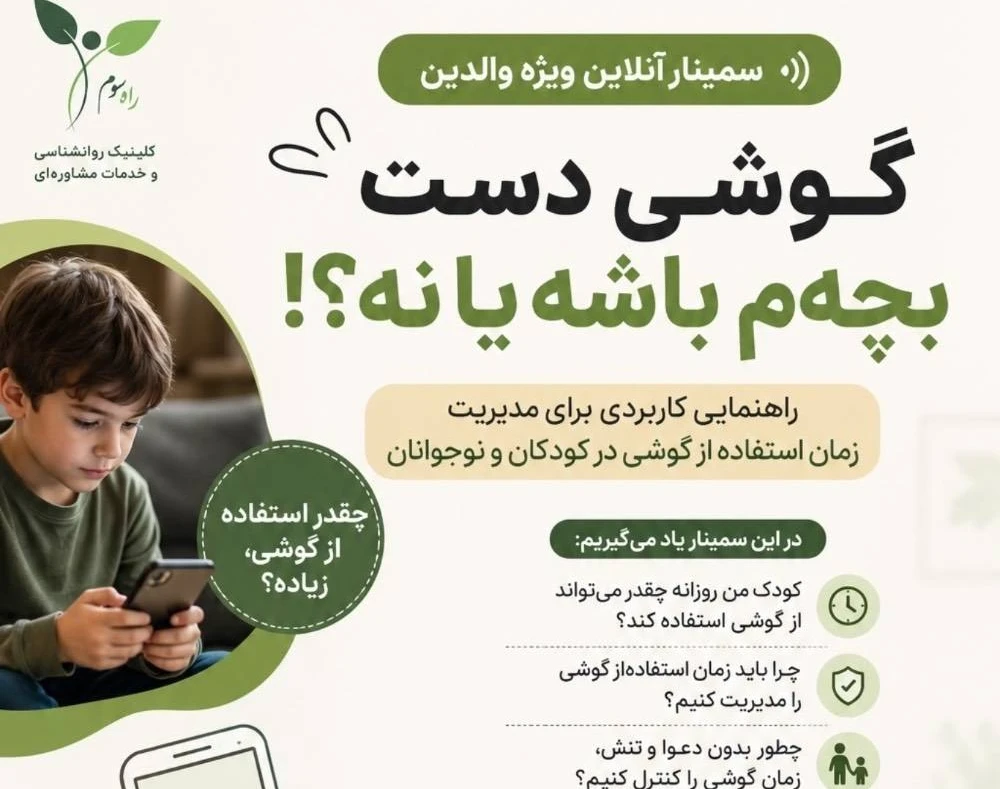 راه سوم
کلینیک روانشناسی و خدمات مشاوره‌ای

سمینار آنلاین ویژه والدین

گوشی دست بچه‌م باشه یا نه؟!

راهنمایی کاربردی برای مدیریت زمان استفاده از گوشی در کودکان و نوجوانان

چقدر استفاده از گوشی، زیاده؟

در این سمینار یاد می‌گیریم:

کودک من روزانه چقدر می‌تواند از گوشی استفاده کند؟

چرا باید زمان استفاده‌از گوشی را مدیریت کنیم؟

چطور بدون دعوا و تنش، زمان گوشی را کنترل کنیم؟